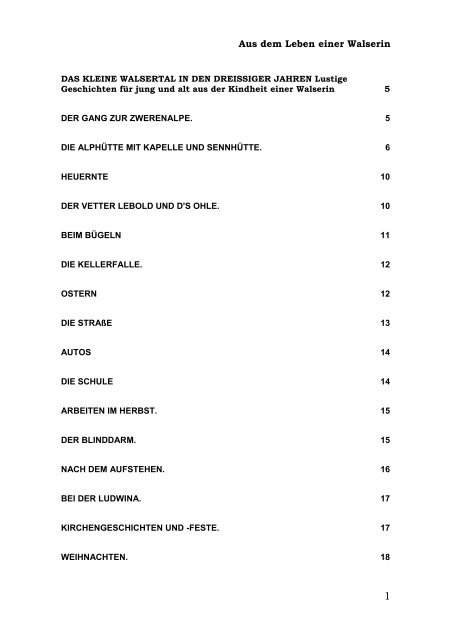 Aus dem Leben einer Walserin

DAS KLEINE WALSERTAL IN DEN DREISSIGER JAHREN Lustige Geschichten für jung und alt aus der Kindheit einer Walserin 5

DER GANG ZUR ZWERENALPE. 5

DIE ALPHÜTTE MIT KAPELLE UND SENNHÜTTE. 6

HEUERNTE 10

DER VETTER LEBOLD UND D'S OHLE. 10

BEIM BÜGELN 11

DIE KELLERFALLE. 12

OSTERN 12

DIE STRAßE 13

AUTOS 14

DIE SCHULE 14

ARBEITEN IM HERBST. 15

DER BLINDDARM. 15

NACH DEM AUFSTEHEN. 16

BEI DER LUDWINA. 17

KIRCHENGESCHICHTEN UND -FESTE. 17

WEIHNACHTEN. 18

1